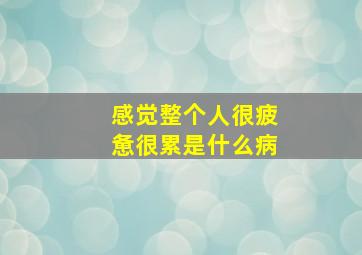 感觉整个人很疲惫很累是什么病